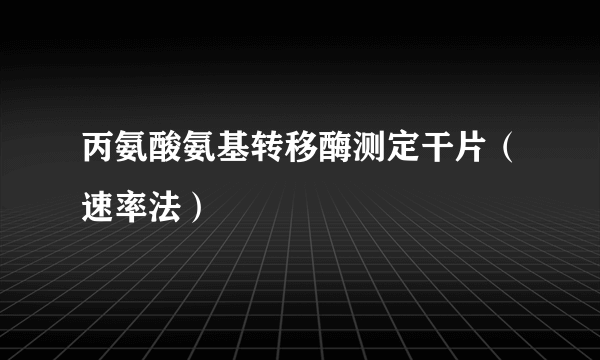 丙氨酸氨基转移酶测定干片（速率法）